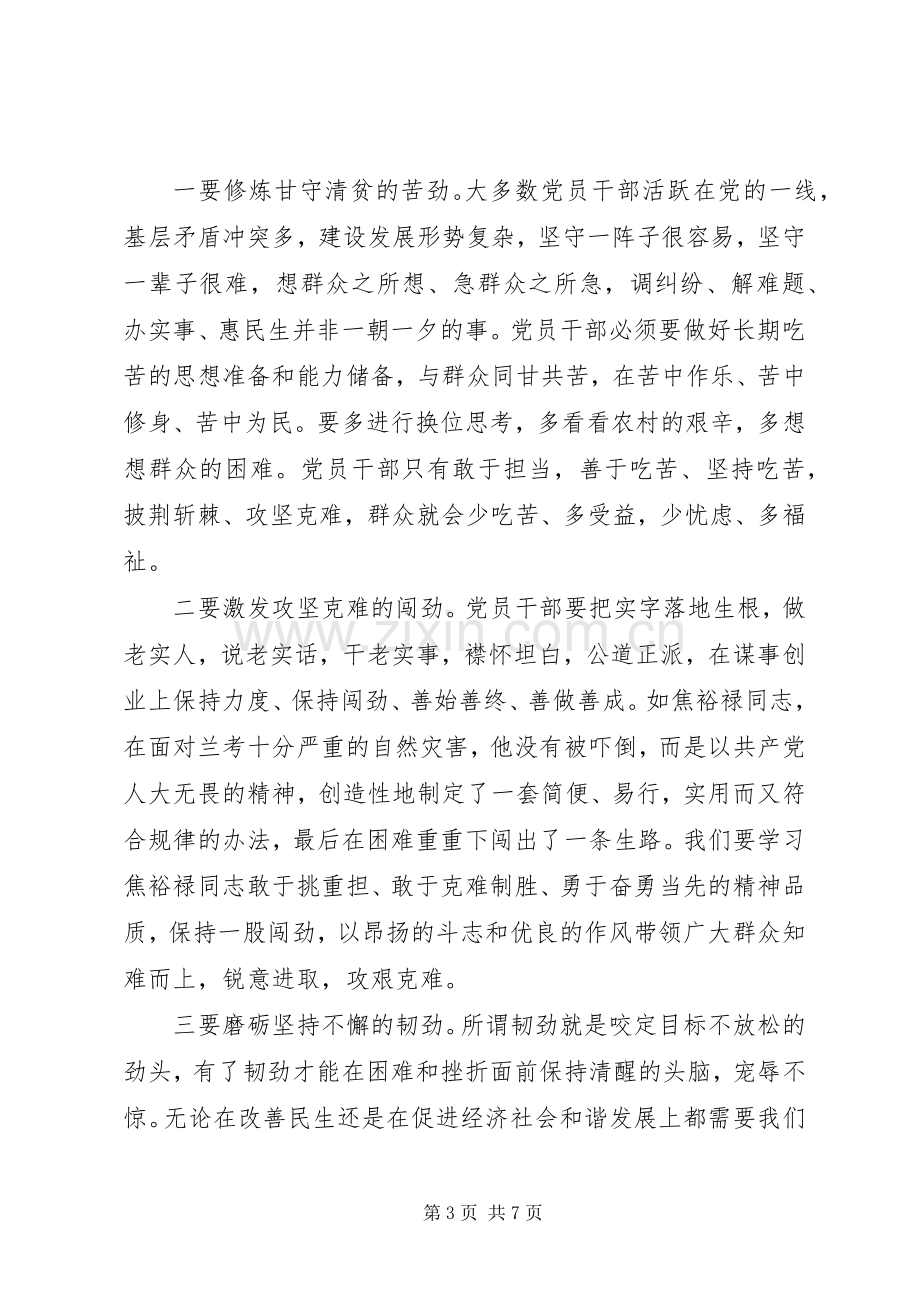 一要修炼甘守清贫的苦劲。大多数党员干部活跃在党的一线，基层矛盾冲突多，建设发展形势复杂，坚守一阵子很容易，坚守一辈子很难，想群众之所想、急群众之所急，调纠纷、解难题、办实事、惠民生并非一朝一夕的事。党员干部必须要做好长期吃苦的思想准备和能力储备，与群众同甘共苦，在苦中作乐、苦中修身、苦中为民。要多进行换位思考，多看看农村的艰辛，多想想群众的困难。党员干部只有敢于担当，善于吃苦、坚持吃苦，披荆斩棘、攻坚克难，群众就会少吃苦、多受益，少忧虑、多福祉。

二要激发攻坚克难的闯劲。党员干部要把实字落地生根，做老实人，说老实话，干老实事，襟怀坦白，公道正派，在谋事创业上保持力度、保持闯劲、善始善终、善做善成。如焦裕禄同志，在面对兰考十分严重的自然灾害，他没有被吓倒，而是以共产党人大无畏的精神，创造性地制定了一套简便、易行，实用而又符合规律的办法，最后在困难重重下闯出了一条生路。我们要学习焦裕禄同志敢于挑重担、敢于克难制胜、勇于奋勇当先的精神品质，保持一股闯劲，以昂扬的斗志和优良的作风带领广大群众知难而上，锐意进取，攻艰克难。

三要磨砺坚持不懈的韧劲。所谓韧劲就是咬定目标不放松的劲头，有了韧劲才能在困难和挫折面前保持清醒的头脑，宠辱不惊。无论在改善民生还是在促进经济社会和谐发展上都需要我们

第3页 共7页

www.zixin.com.cn